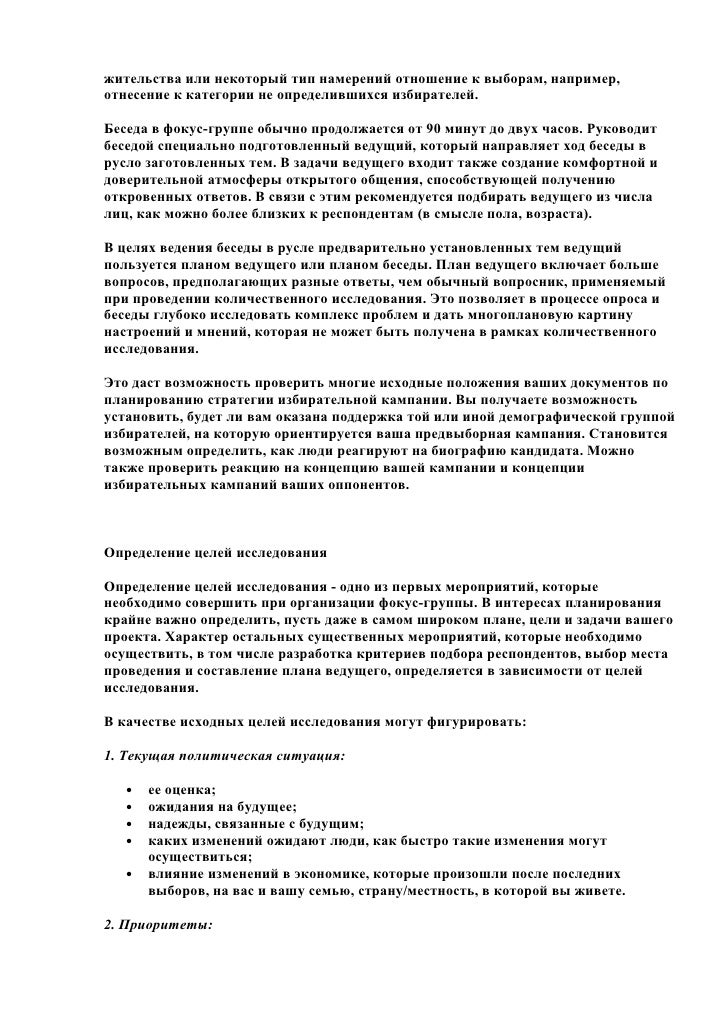 жительства или некоторый тип намерений отношение к выборам, например, отнесение к категории не определившихся избирателей.

Беседа в фокус-группе обычно продолжается от 90 минут до двух часов. Руководит беседой специально подготовленный ведущий, который направляет ход беседы в русло заготовленных тем. В задачи ведущего входит также создание комфортной и доверительной атмосферы открытого общения, способствующей получению откровенных ответов. В связи с этим рекомендуется подбирать ведущего из числа лиц, как можно более близких к респондентам (в смысле пола, возраста).

В целях ведения беседы в русле предварительно установленных тем ведущий пользуется планом ведущего или планом беседы. План ведущего включает больше вопросов, предполагающих разные ответы, чем обычный вопросник, применяемый при проведении количественного исследования. Это позволяет в процессе опроса и беседы глубоко исследовать комплекс проблем и дать многоплановую картину настроений и мнений, которая не может быть получена в рамках количественного исследования.

Это даст возможность проверить многие исходные положения ваших документов по планированию стратегии избирательной кампании. Вы получаете возможность установить, будет ли вам оказана поддержка той или иной демографической группой избирателей, на которую ориентируется ваша предвыборная кампания. Становится возможным определить, как люди реагируют на биографию кандидата. Можно также проверить реакцию на концепцию вашей кампании и концепции избирательных кампаний ваших оппонентов.

Определение целей исследования

Определение целей исследования - одно из первых мероприятий, которые необходимо совершить при организации фокус-группы. В интересах планирования крайне важно определить, пусть даже в самом широком плане, цели и задачи вашего проекта. Характер остальных существенных мероприятий, которые необходимо осуществить, в том числе разработка критериев подбора респондентов, выбор места проведения и составление плана ведущего, определяется в зависимости от целей исследования.

В качестве исходных целей исследования могут фигурировать:

1. Текущая политическая ситуация:

• ее оценка;
• ожидания на будущее;
• надежды, связанные с будущим;
• каких изменений ожидают люди, как быстро такие изменения могут осуществиться;
• влияние изменений в экономике, которые произошли после последних выборов, на вас и вашу семью, страну/местность, в которой вы живете.

2. Приоритеты: